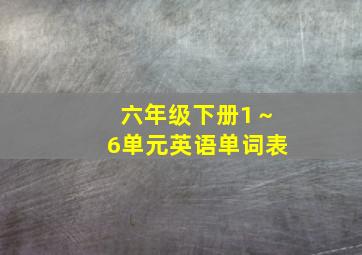 六年级下册1～6单元英语单词表